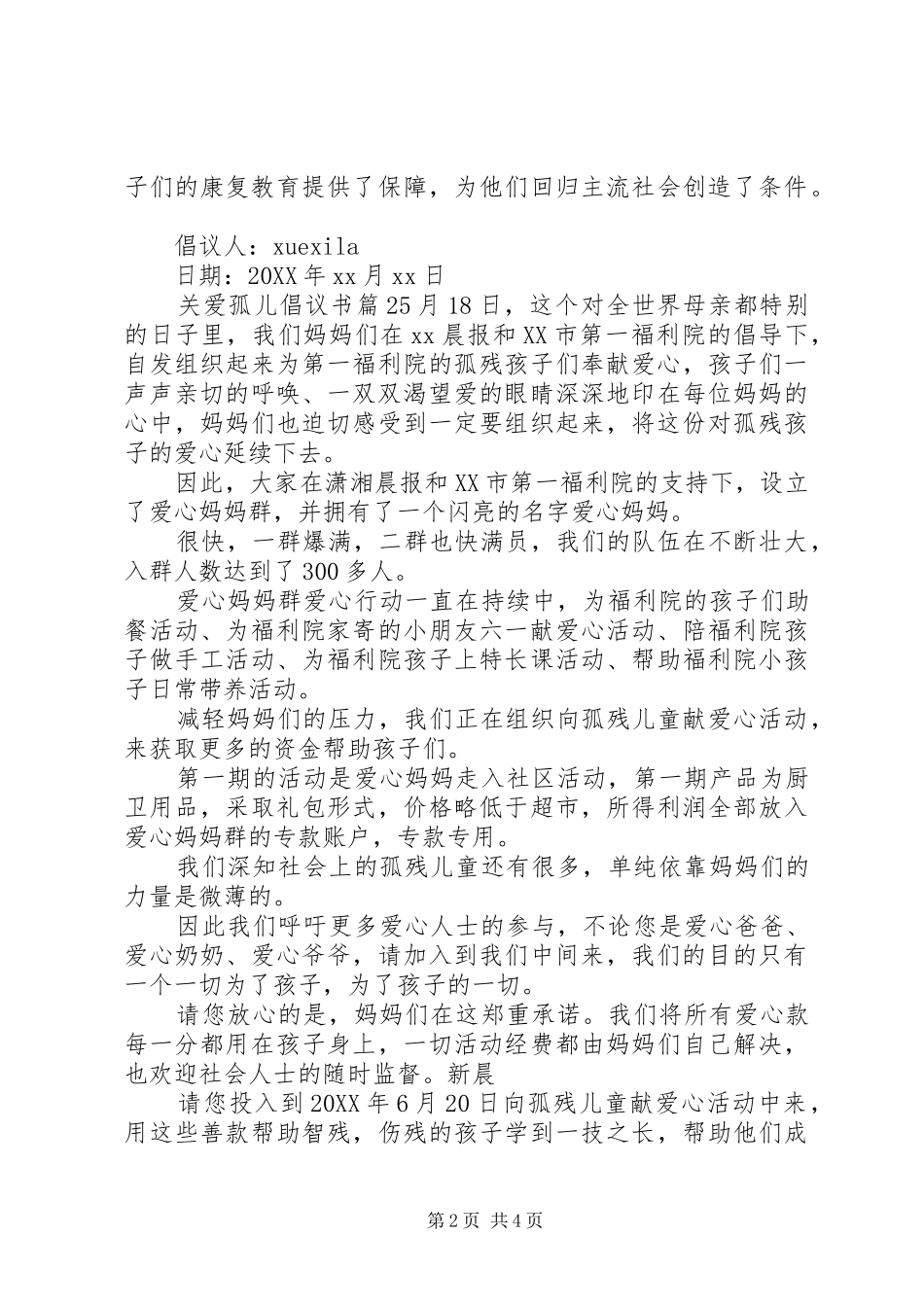 子们的康复教育提供了保障，为他们回归主流社会创造了条件。

倡议人：xuexila
日期：20XX年xx月xx日
关爱孤儿倡议书篇25月18日，这个对全世界母亲都特别的日子里，我们妈妈们在xx晨报和XX市第一福利院的倡导下，自发组织起来为第一福利院的孤残孩子们奉献爱心，孩子们一声声亲切的呼唤、一双双渴望爱的眼睛深深地印在每位妈妈的心中，妈妈们也迫切感受到一定要组织起来，将这份对孤残孩子的爱心延续下去。
因此，大家在潇湘晨报和XX市第一福利院的支持下，设立了爱心妈妈群，并拥有了一个闪亮的名字爱心妈妈。
很快，一群爆满，二群也快满员，我们的队伍在不断壮大，入群人数达到了300多人。
爱心妈妈群爱心行动一直在持续中，为福利院的孩子们助餐活动、为福利院家寄的小朋友六一献爱心活动、陪福利院孩子做手工活动、为福利院孩子上特长课活动、帮助福利院小孩子日常带养活动。
减轻妈妈们的压力，我们正在组织向孤残儿童献爱心活动，来获取更多的资金帮助孩子们。
第一期的活动是爱心妈妈走入社区活动，第一期产品为厨卫用品，采取礼包形式，价格略低于超市，所得利润全部放入爱心妈妈群的专款账户，专款专用。
我们深知社会上的孤残儿童还有很多，单纯依靠妈妈们的力量是微薄的。
因此我们呼吁更多爱心人士的参与，不论您是爱心爸爸、爱心奶奶、爱心爷爷，请加入到我们中间来，我们的目的只有一个一切为了孩子，为了孩子的一切。
请您放心的是，妈妈们在这郑重承诺。我们将所有爱心款每一分都用在孩子身上，一切活动经费都由妈妈们自己解决，也欢迎社会人士的随时监督。新晨
请您投入到20XX年6月20日向孤残儿童献爱心活动中来，用这些善款帮助智残，伤残的孩子学到一技之长，帮助他们成

第2页 共4页